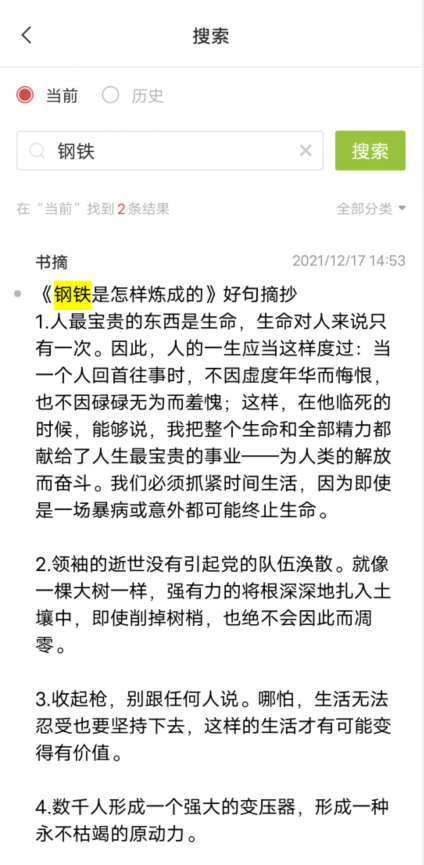 搜索

当前 历史

钢铁 搜索

在“当前”找到2条结果 全部分类

书摘 2021/12/17 14:53

《钢铁是怎样炼成的》好句摘抄
1.人最宝贵的东西是生命，生命对人来说只有一次。因此，人的一生应当这样度过：当一个人回首往事时，不因虚度年华而悔恨，也不因碌碌无为而羞愧；这样，在他临死的时候，能够说，我把整个生命和全部精力都献给了人生最宝贵的事业——为人类的解放而奋斗。我们必须抓紧时间生活，因为即使是一场暴病或意外都可能终止生命。

2.领袖的逝世没有引起党的队伍涣散。就像一棵大树一样，强有力的将根深深地扎入土壤中，即使削掉树梢，也绝不会因此而凋零。

3.收起枪，别跟任何人说。哪怕，生活无法忍受也要坚持下去，这样的生活才有可能变得有价值。

4.数千人形成一个强大的变压器，形成一种永不枯竭的原动力。